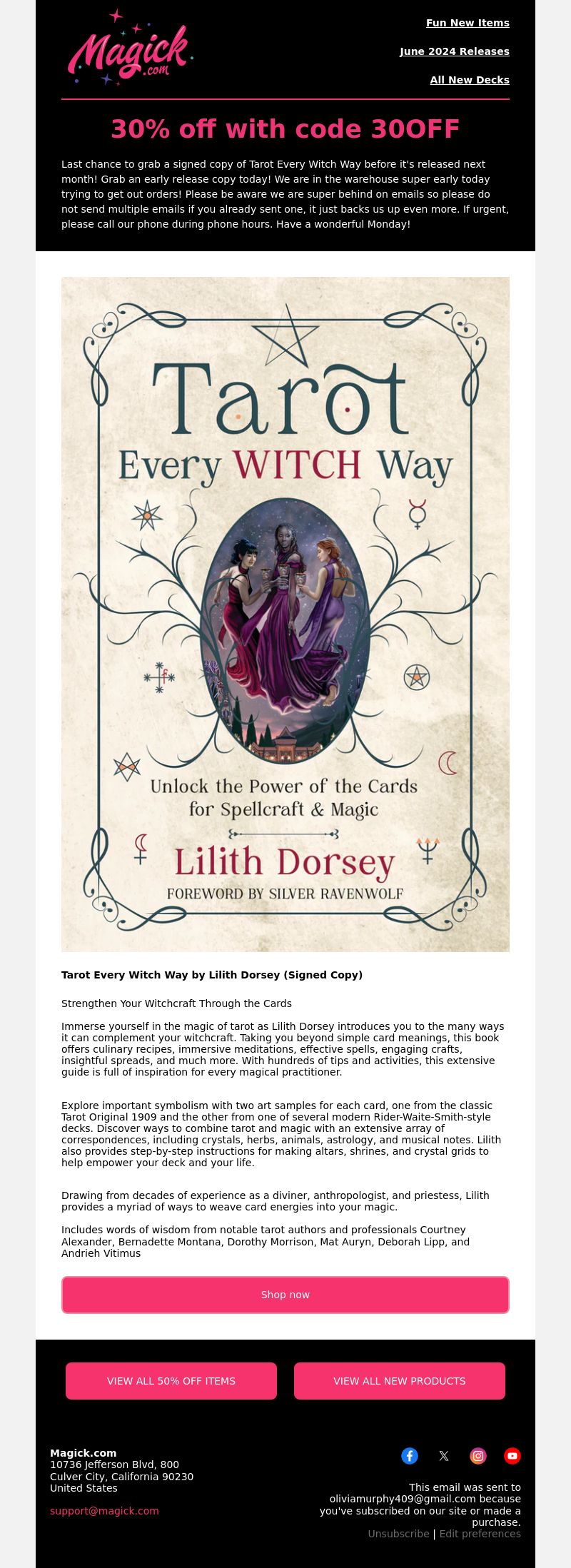 Magick.com

Fun New Items

June 2024 Releases

All New Decks

30% off with code 30OFF

Last chance to grab a signed copy of Tarot Every Witch Way before it's released next month! Grab an early release copy today! We are in the warehouse super early today trying to get out orders! Please be aware we are super behind on emails so please do not send multiple emails if you already sent one, it just backs us up even more. If urgent, please call our phone during phone hours. Have a wonderful Monday!

Tarot Every WITCH Way

Unlock the Power of the Cards for Spellcraft & Magic

Lilith Dorsey

FOREWORD BY SILVER RAVENWOLF

Tarot Every Witch Way by Lilith Dorsey (Signed Copy)

Strengthen Your Witchcraft Through the Cards

Immerse yourself in the magic of tarot as Lilith Dorsey introduces you to the many ways it can complement your witchcraft. Taking you beyond simple card meanings, this book offers culinary recipes, immersive meditations, effective spells, engaging crafts, insightful spreads, and much more. With hundreds of tips and activities, this extensive guide is full of inspiration for every magical practitioner.

Explore important symbolism with two art samples for each card, one from the classic Tarot Original 1909 and the other from one of several modern Rider-Waite-Smith-style decks. Discover ways to combine tarot and magic with an extensive array of correspondences, including crystals, herbs, animals, astrology, and musical notes. Lilith also provides step-by-step instructions for making altars, shrines, and crystal grids to help empower your deck and your life.

Drawing from decades of experience as a diviner, anthropologist, and priestess, Lilith provides a myriad of ways to weave card energies into your magic.

Includes words of wisdom from notable tarot authors and professionals Courtney Alexander, Bernadette Montana, Dorothy Morrison, Mat Auryn, Deborah Lipp, and Andrieh Vitimus

Shop now

VIEW ALL 50% OFF ITEMS

VIEW ALL NEW PRODUCTS

Magick.com
10736 Jefferson Blvd, 800
Culver City, California 90230
United States

support@magick.com

This email was sent to oliviamurphy409@gmail.com because you've subscribed on our site or made a purchase.
Unsubscribe | Edit preferences